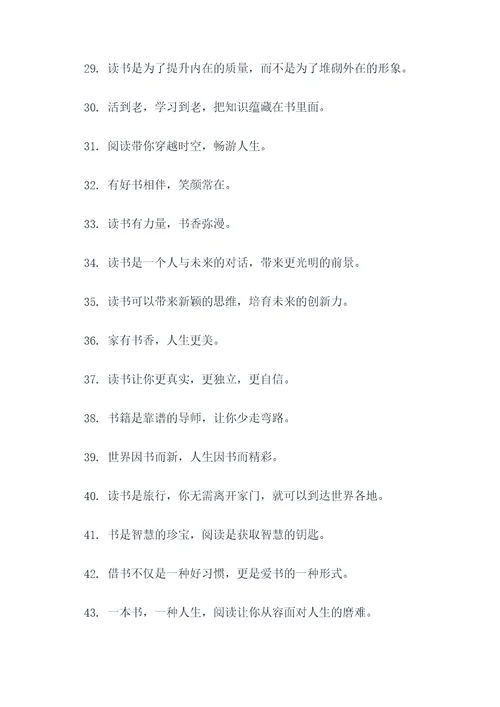 29. 读书是为了提升内在的质量，而不是为了堆砌外在的形象。

30. 活到老，学习到老，把知识蕴藏在书里面。

31. 阅读带你穿越时空，畅游人生。

32. 有好书相伴，笑颜常在。

33. 读书有力量，书香弥漫。

34. 读书是一个人与未来的对话，带来更光明的前景。

35. 读书可以带来新颖的思维，培育未来的创新力。

36. 家有书香，人生更美。

37. 读书让你更真实，更独立，更自信。

38. 书籍是靠谱的导师，让你少走弯路。

39. 世界因书而新，人生因书而精彩。

40. 读书是旅行，你无需离开家门，就可以到达世界各地。

41. 书是智慧的珍宝，阅读是获取智慧的钥匙。

42. 借书不仅是一种好习惯，更是爱书的一种形式。

43. 一本书，一种人生，阅读让你从容面对人生的磨难。